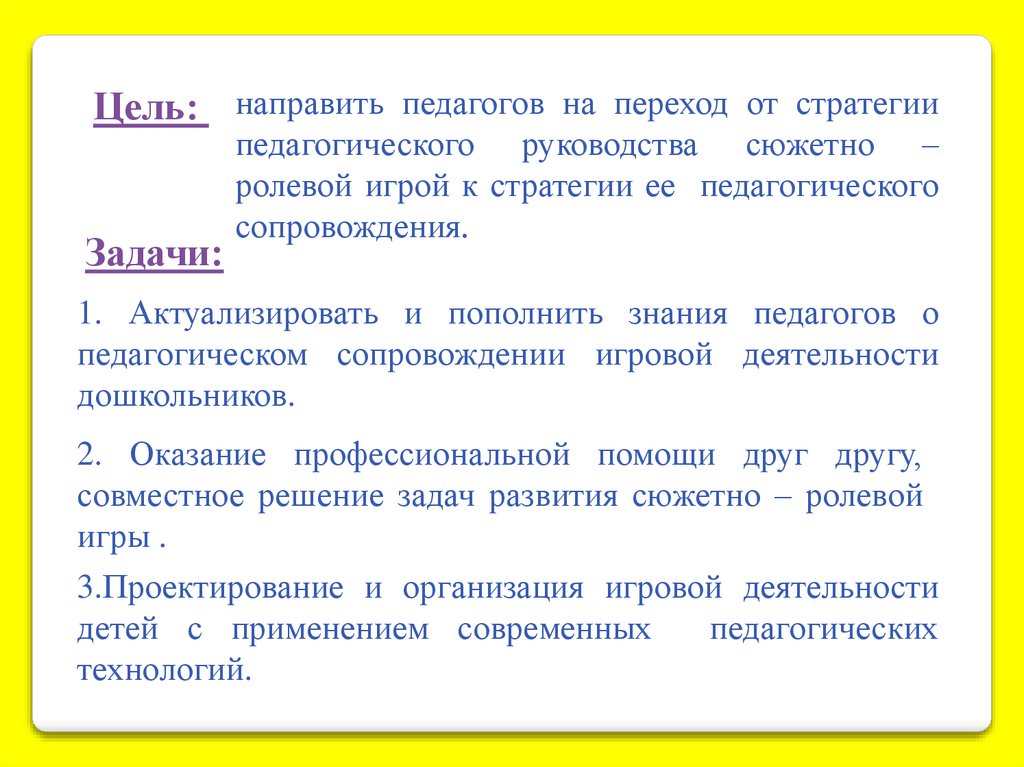 Цель: направить педагогов на переход от стратегии педагогического руководства сюжетно – ролевой игрой к стратегии ее педагогического сопровождения.

Задачи:

1. Актуализировать и пополнить знания педагогов о педагогическом сопровождении игровой деятельности дошкольников.

2. Оказание профессиональной помощи друг другу, совместное решение задач развития сюжетно – ролевой игры .

3.Проектирование и организация игровой деятельности детей с применением современных педагогических технологий.